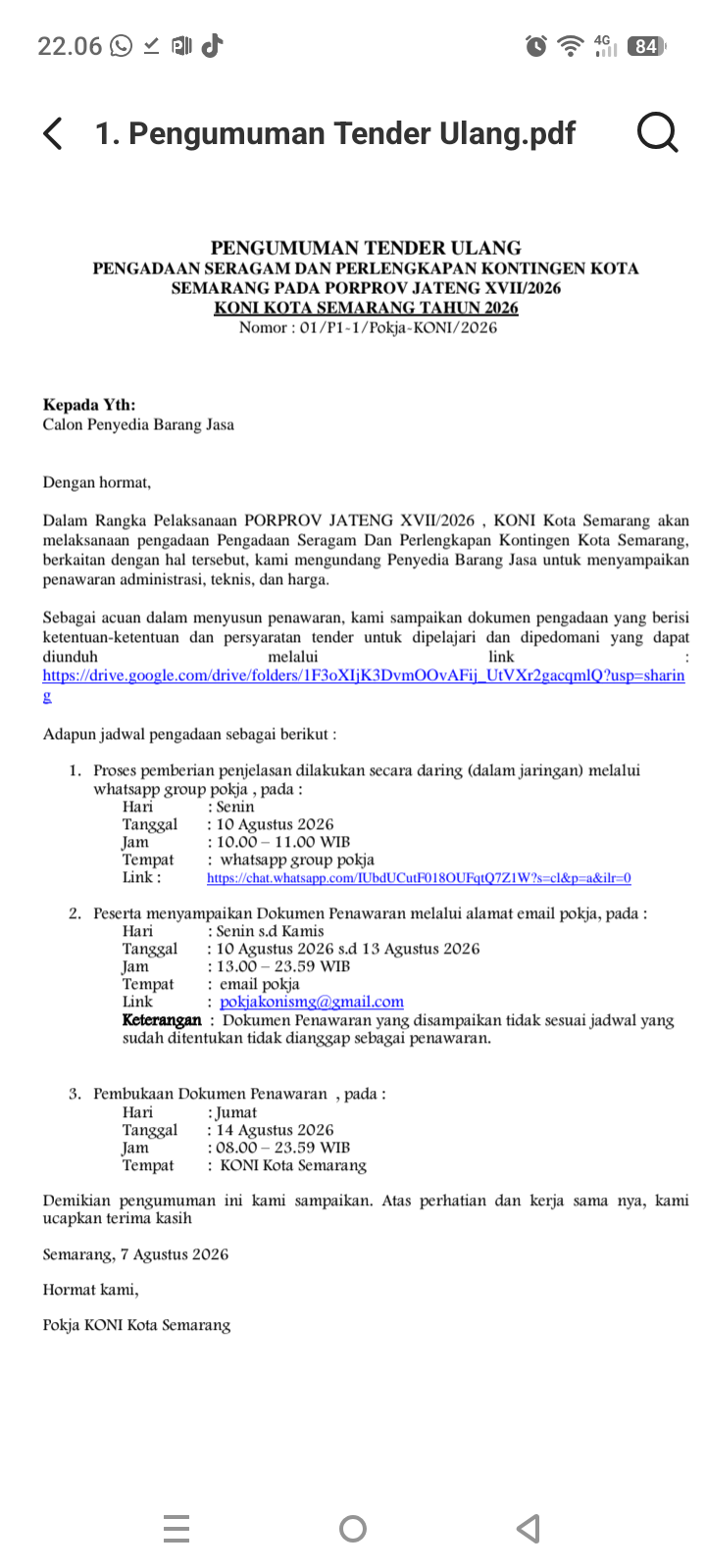 22.06 4G 84

1. Pengumuman Tender Ulang.pdf

PENGUMUMAN TENDER ULANG
PENGADAAN SERAGAM DAN PERLENGKAPAN KONTINGEN KOTA SEMARANG PADA PORPROV JATENG XVII/2026
KONI KOTA SEMARANG TAHUN 2026
Nomor : 01/P1-1/Pokja-KONI/2026

Kepada Yth:
Calon Penyedia Barang Jasa

Dengan hormat,

Dalam Rangka Pelaksanaan PORPROV JATENG XVII/2026 , KONI Kota Semarang akan melaksanaan pengadaan Pengadaan Seragam Dan Perlengkapan Kontingen Kota Semarang, berkaitan dengan hal tersebut, kami mengundang Penyedia Barang Jasa untuk menyampaikan penawaran administrasi, teknis, dan harga.

Sebagai acuan dalam menyusun penawaran, kami sampaikan dokumen pengadaan yang berisi ketentuan-ketentuan dan persyaratan tender untuk dipelajari dan dipedomani yang dapat diunduh melalui link : https://drive.google.com/drive/folders/1F3oXIjK3DvmOOvAFij_UtVXr2gacqmlQ?usp=sharing

Adapun jadwal pengadaan sebagai berikut :

1. Proses pemberian penjelasan dilakukan secara daring (dalam jaringan) melalui whatsapp group pokja , pada :
Hari : Senin
Tanggal : 10 Agustus 2026
Jam : 10.00 – 11.00 WIB
Tempat : whatsapp group pokja
Link : https://chat.whatsapp.com/IUbdUCutF018OUFqtQ7Z1W?s=cl&p=a&ilr=0

2. Peserta menyampaikan Dokumen Penawaran melalui alamat email pokja, pada :
Hari : Senin s.d Kamis
Tanggal : 10 Agustus 2026 s.d 13 Agustus 2026
Jam : 13.00 – 23.59 WIB
Tempat : email pokja
Link : pokjakonismg@gmail.com
Keterangan : Dokumen Penawaran yang disampaikan tidak sesuai jadwal yang sudah ditentukan tidak dianggap sebagai penawaran.

3. Pembukaan Dokumen Penawaran , pada :
Hari : Jumat
Tanggal : 14 Agustus 2026
Jam : 08.00 – 23.59 WIB
Tempat : KONI Kota Semarang

Demikian pengumuman ini kami sampaikan. Atas perhatian dan kerja sama nya, kami ucapkan terima kasih

Semarang, 7 Agustus 2026

Hormat kami,

Pokja KONI Kota Semarang